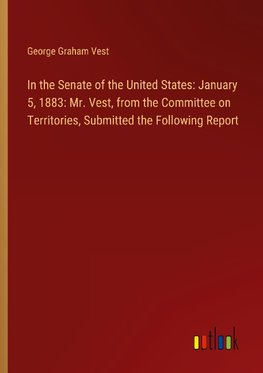 George Graham Vest

In the Senate of the United States: January 5, 1883: Mr. Vest, from the Committee on Territories, Submitted the Following Report

outlook